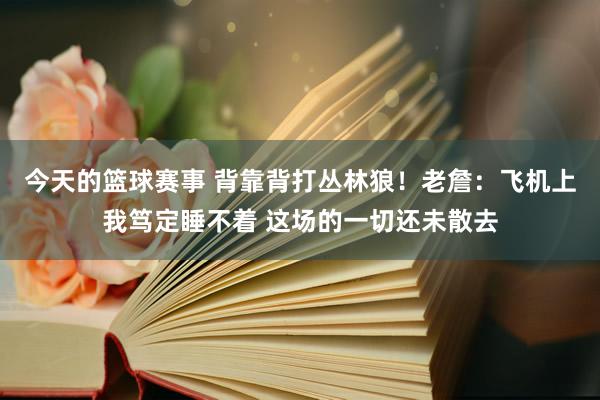 今天的篮球赛事 背靠背打丛林狼！老詹：飞机上我笃定睡不着 这场的一切还未散去